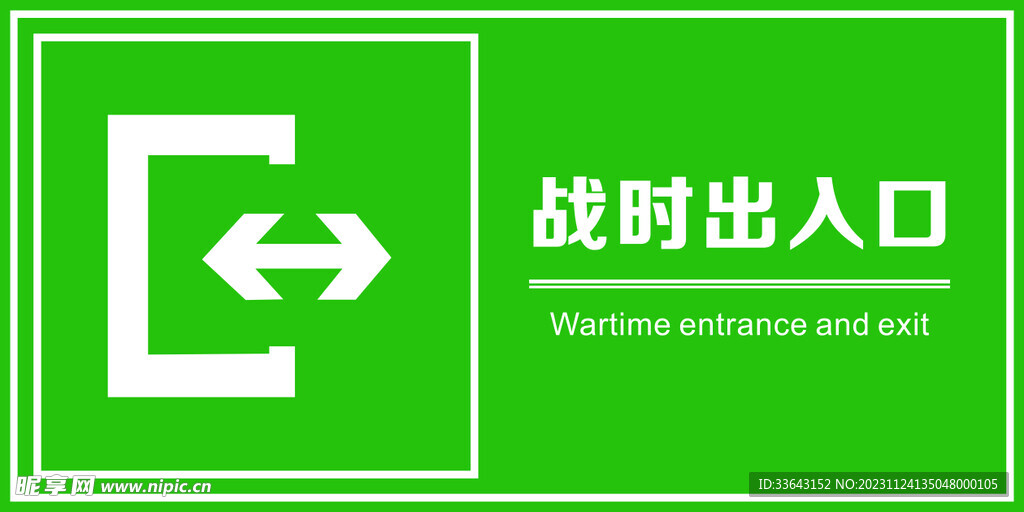 战时出入口

Wartime entrance and exit

昵享网 www.nipic.cn

ID:33643152 NO:20231124135048000105